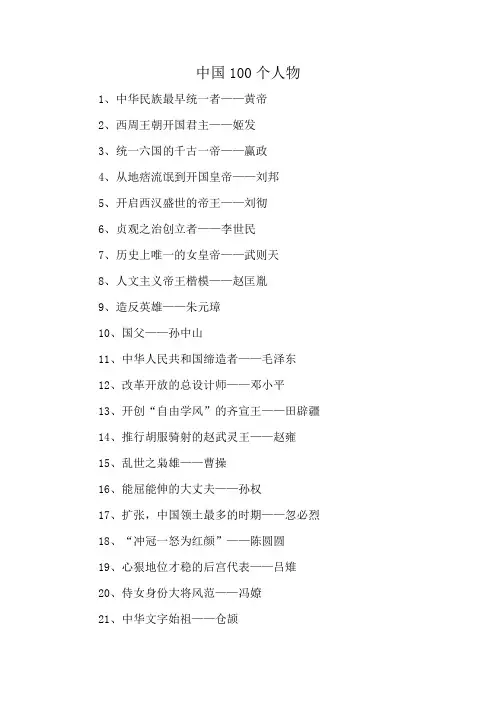 中国 100 个人物

1、中华民族最早统一者——黄帝

2、西周王朝开国君主——姬发

3、统一六国的千古一帝——嬴政

4、从地痞流氓到开国皇帝——刘邦

5、开启西汉盛世的帝王——刘彻

6、贞观之治创立者——李世民

7、历史上唯一的女皇帝——武则天

8、人文主义帝王楷模——赵匡胤

9、造反英雄——朱元璋

10、国父——孙中山

11、中华人民共和国缔造者——毛泽东

12、改革开放的总设计师——邓小平

13、开创“自由学风”的齐宣王——田辟疆

14、推行胡服骑射的赵武灵王——赵雍

15、乱世之枭雄——曹操

16、能屈能伸的大丈夫——孙权

17、扩张，中国领土最多的时期——忽必烈

18、“冲冠一怒为红颜”——陈圆圆

19、心狠地位才稳的后宫代表——吕雉

20、侍女身份大将风范——冯嫽

21、中华文字始祖——仓颉